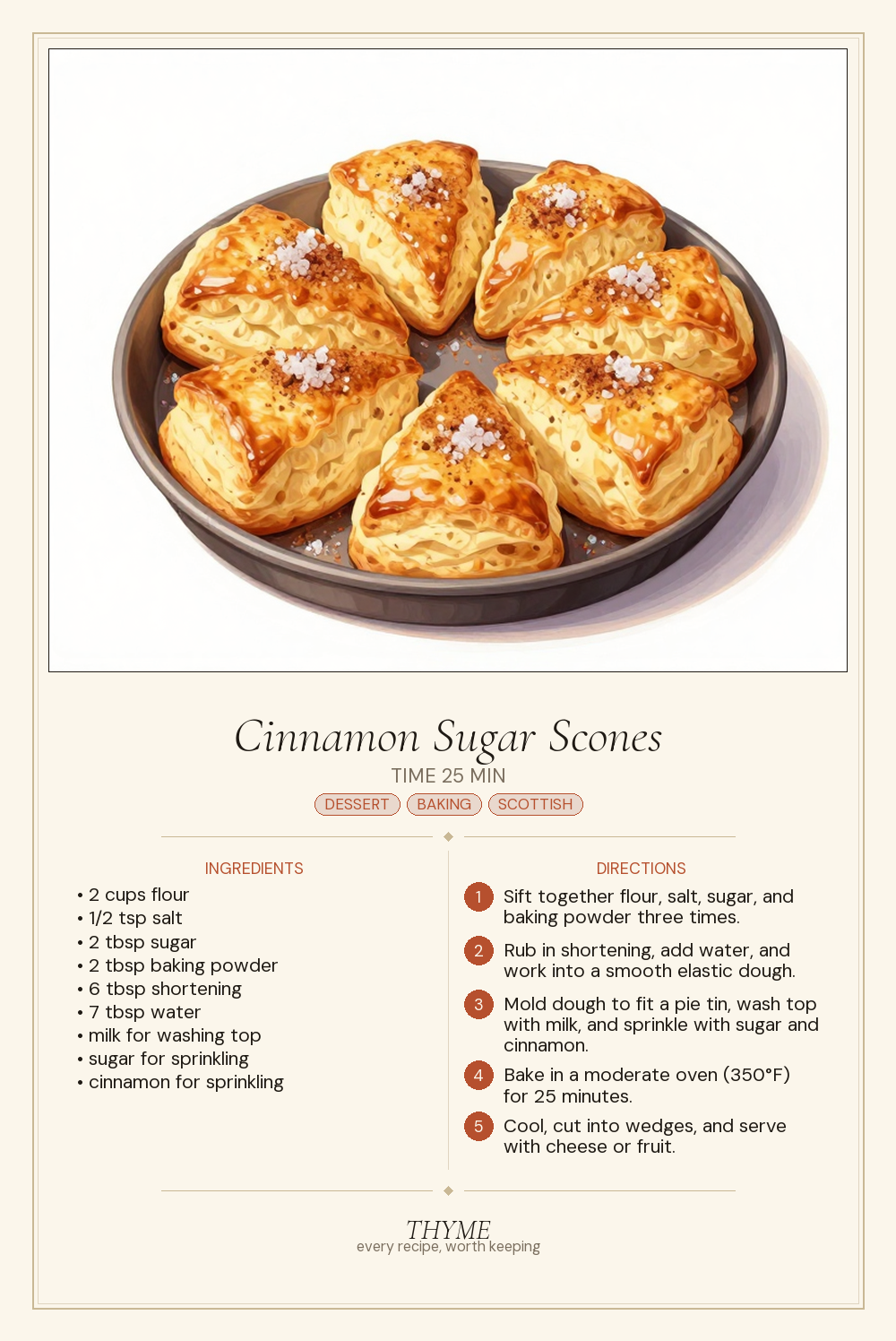 Cinnamon Sugar Scones

TIME 25 MIN

DESSERT BAKING SCOTTISH

INGREDIENTS

• 2 cups flour
• 1/2 tsp salt
• 2 tbsp sugar
• 2 tbsp baking powder
• 6 tbsp shortening
• 7 tbsp water
• milk for washing top
• sugar for sprinkling
• cinnamon for sprinkling

DIRECTIONS

1 Sift together flour, salt, sugar, and baking powder three times.

2 Rub in shortening, add water, and work into a smooth elastic dough.

3 Mold dough to fit a pie tin, wash top with milk, and sprinkle with sugar and cinnamon.

4 Bake in a moderate oven (350°F) for 25 minutes.

5 Cool, cut into wedges, and serve with cheese or fruit.

THYME
every recipe, worth keeping